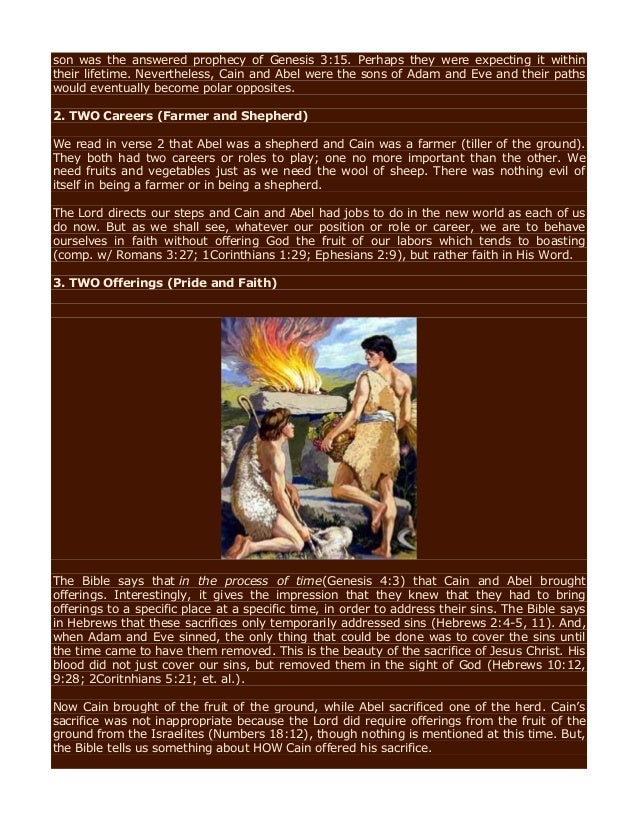 son was the answered prophecy of Genesis 3:15. Perhaps they were expecting it within their lifetime. Nevertheless, Cain and Abel were the sons of Adam and Eve and their paths would eventually become polar opposites.

2. TWO Careers (Farmer and Shepherd)

We read in verse 2 that Abel was a shepherd and Cain was a farmer (tiller of the ground). They both had two careers or roles to play; one no more important than the other. We need fruits and vegetables just as we need the wool of sheep. There was nothing evil of itself in being a farmer or in being a shepherd.

The Lord directs our steps and Cain and Abel had jobs to do in the new world as each of us do now. But as we shall see, whatever our position or role or career, we are to behave ourselves in faith without offering God the fruit of our labors which tends to boasting (comp. w/ Romans 3:27; 1Corinthians 1:29; Ephesians 2:9), but rather faith in His Word.

3. TWO Offerings (Pride and Faith)

The Bible says that in the process of time(Genesis 4:3) that Cain and Abel brought offerings. Interestingly, it gives the impression that they knew that they had to bring offerings to a specific place at a specific time, in order to address their sins. The Bible says in Hebrews that these sacrifices only temporarily addressed sins (Hebrews 2:4-5, 11). And, when Adam and Eve sinned, the only thing that could be done was to cover the sins until the time came to have them removed. This is the beauty of the sacrifice of Jesus Christ. His blood did not just cover our sins, but removed them in the sight of God (Hebrews 10:12, 9:28; 2Coritnhians 5:21; et. al.).

Now Cain brought of the fruit of the ground, while Abel sacrificed one of the herd. Cain's sacrifice was not inappropriate because the Lord did require offerings from the fruit of the ground from the Israelites (Numbers 18:12), though nothing is mentioned at this time. But, the Bible tells us something about HOW Cain offered his sacrifice.